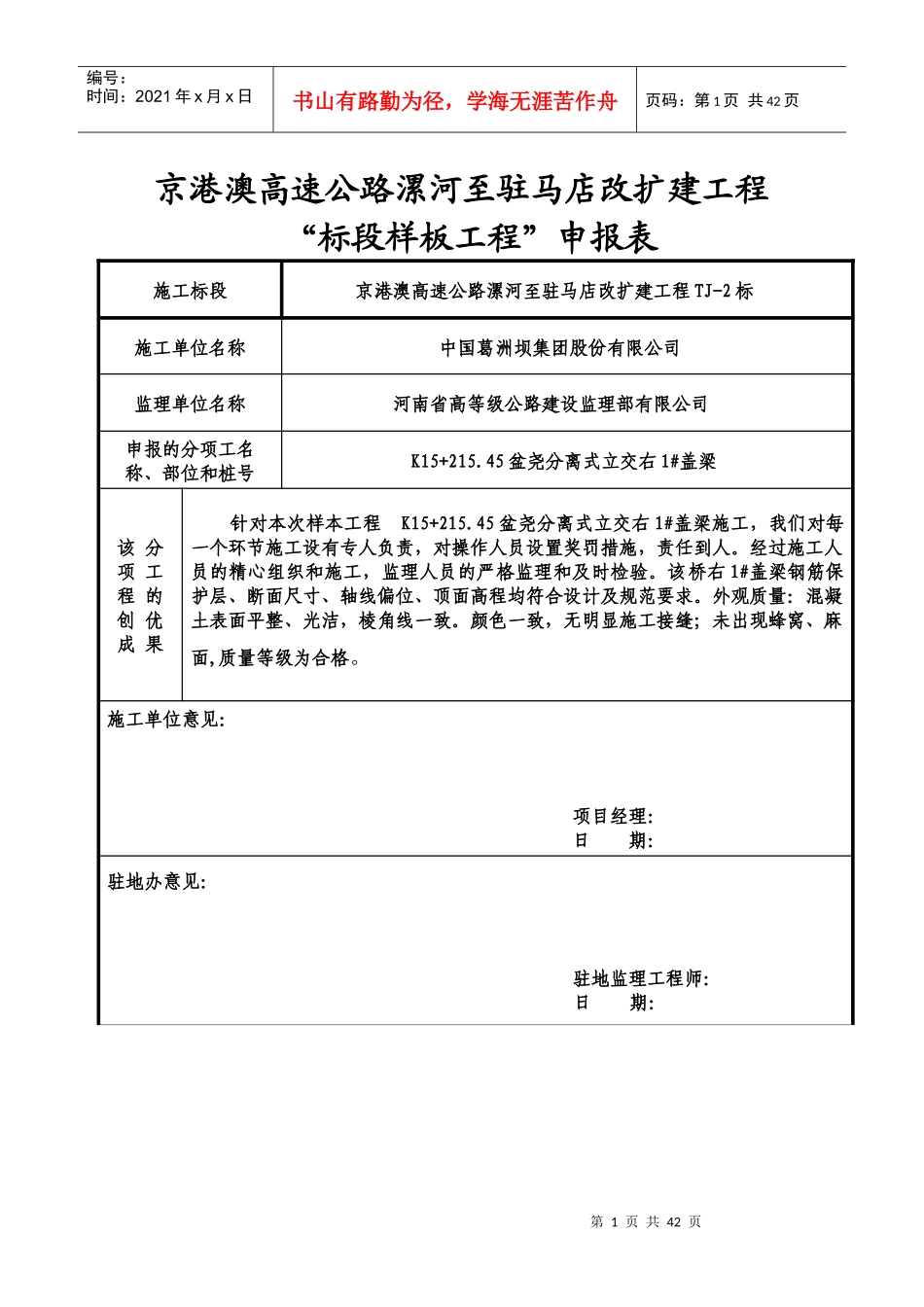 编号：
时间：2021 年 x 月 x 日

书山有路勤为径，学海无涯苦作舟

页码：第 1 页 共 42 页

京港澳高速公路漯河至驻马店改扩建工程
“标段样板工程”申报表

| 施工标段 | 京港澳高速公路漯河至驻马店改扩建工程 TJ-2 标 |
|---|---|
| 施工单位名称 | 中国葛洲坝集团股份有限公司 |
| 监理单位名称 | 河南省高等级公路建设监理部有限公司 |
| 申报的分项工名称、部位和桩号 | K15+215.45 盆尧分离式立交右 1#盖梁 |
| 该分项工程的创优成果 | 针对本次样本工程 K15+215.45 盆尧分离式立交右 1#盖梁施工，我们对每一个环节施工设有专人负责，对操作人员设置奖罚措施，责任到人。经过施工人员的精心组织和施工，监理人员的严格监理和及时检验。该桥右 1#盖梁钢筋保护层、断面尺寸、轴线偏位、顶面高程均符合设计及规范要求。外观质量：混凝土表面平整、光洁，棱角线一致。颜色一致，无明显施工接缝；未出现蜂窝、麻面,质量等级为合格。 |

施工单位意见：

项目经理：
日 期：

驻地办意见：

驻地监理工程师：
日 期：

第 1 页 共 42 页